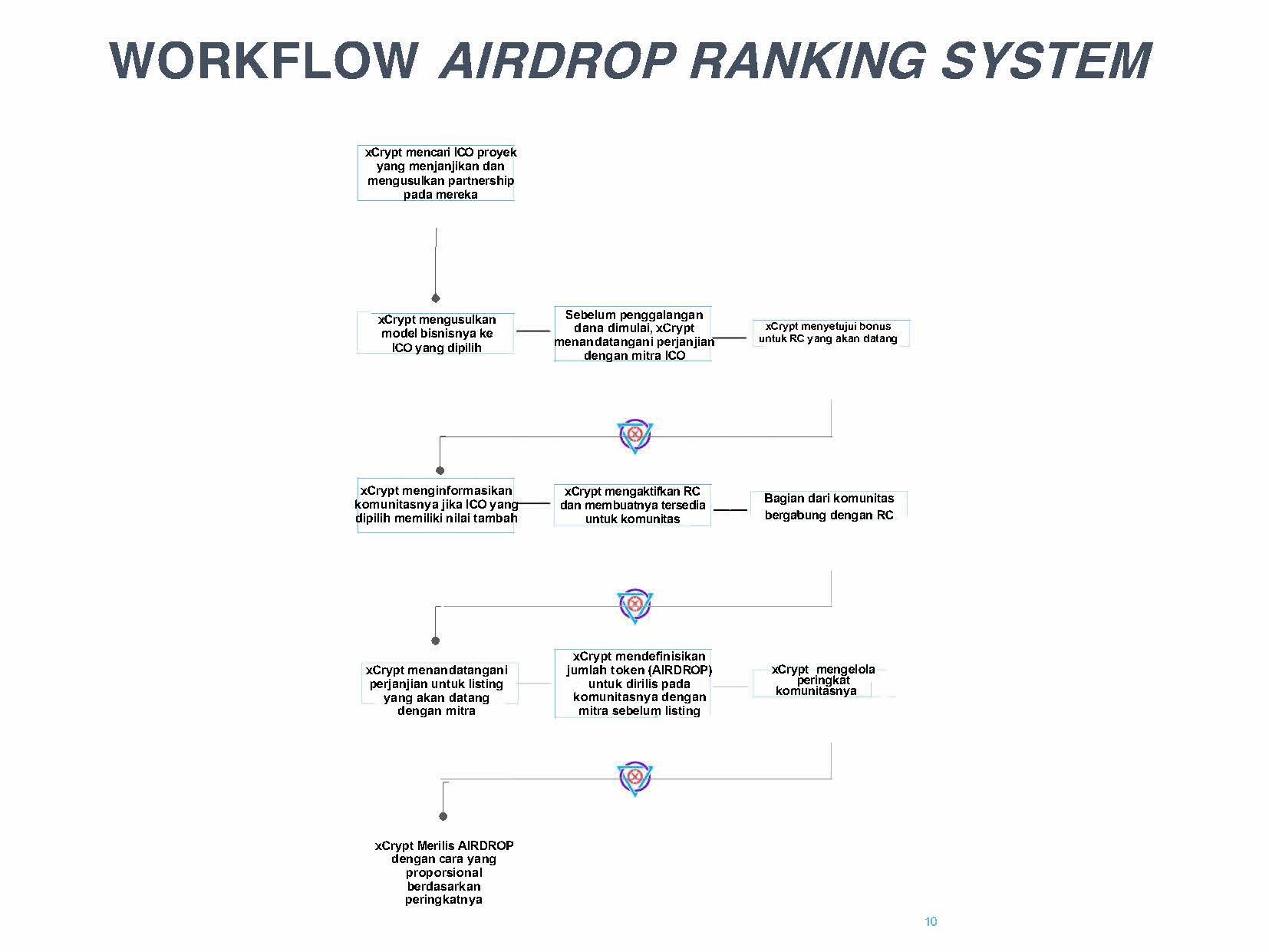 WORKFLOW AIRDROP RANKING SYSTEM

xCrypt mencari ICO proyek yang menjanjikan dan mengusulkan partnership pada mereka

xCrypt mengusulkan model bisnisnya ke ICO yang dipilih

Sebelum penggalangan dana dimulai, xCrypt menandatangani perjanjian dengan mitra ICO

xCrypt menyetujui bonus untuk RC yang akan datang

xCrypt menginformasikan komunitasnya jika ICO yang dipilih memiliki nilai tambah

xCrypt mengaktifkan RC dan membuatnya tersedia untuk komunitas

Bagian dari komunitas bergabung dengan RC

xCrypt menandatangani perjanjian untuk listing yang akan datang dengan mitra

xCrypt mendefinisikan jumlah token (AIRDROP) untuk dirilis pada komunitasnya dengan mitra sebelum listing

xCrypt mengelola peringkat komunitasnya

xCrypt Merilis AIRDROP dengan cara yang proporsional berdasarkan peringkatnya

10